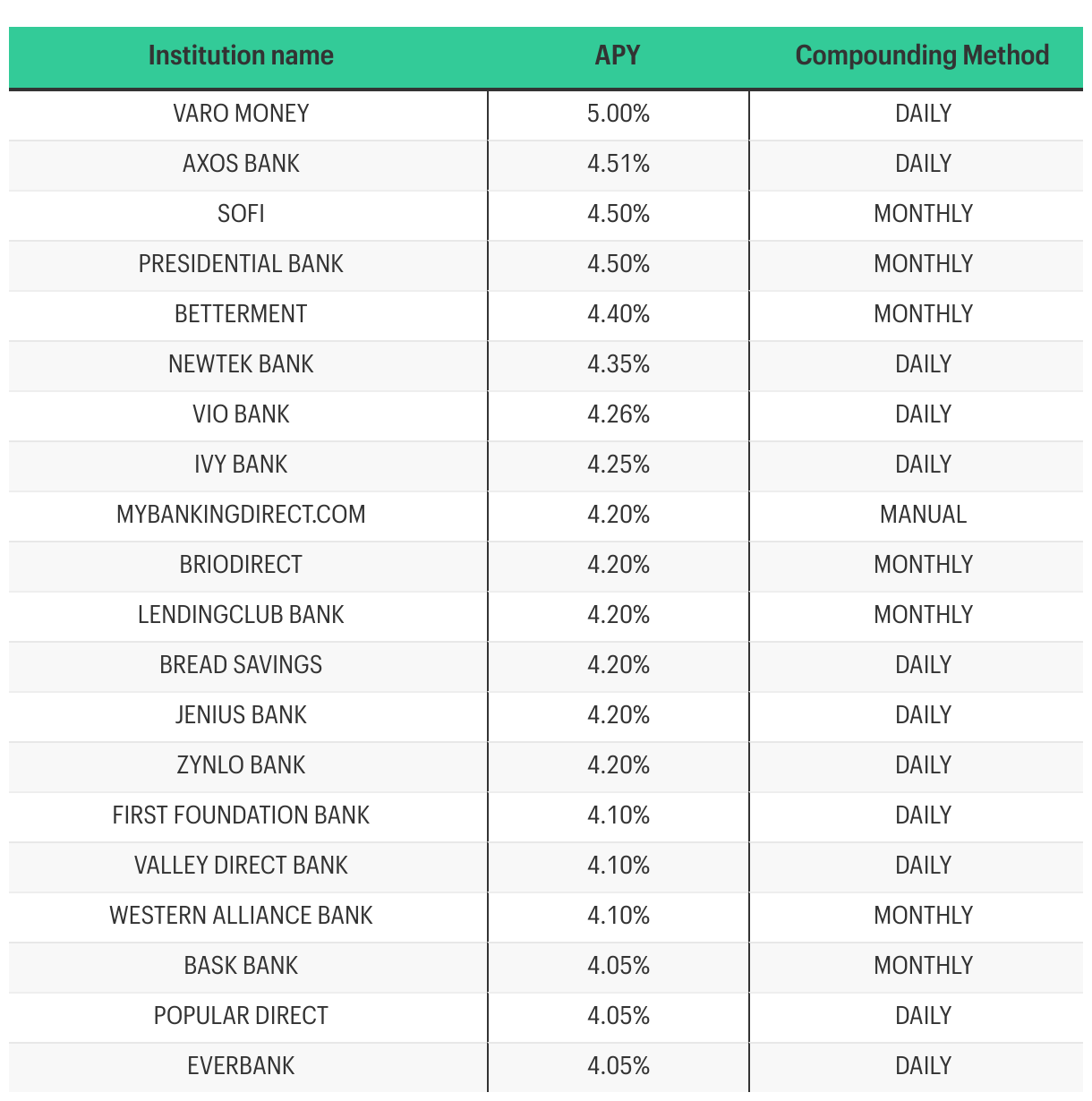 | Institution name | APY | Compounding Method |
|---|---|---|
| VARO MONEY | 5.00% | DAILY |
| AXOS BANK | 4.51% | DAILY |
| SOFI | 4.50% | MONTHLY |
| PRESIDENTIAL BANK | 4.50% | MONTHLY |
| BETTERMENT | 4.40% | MONTHLY |
| NEWTEK BANK | 4.35% | DAILY |
| VIO BANK | 4.26% | DAILY |
| IVY BANK | 4.25% | DAILY |
| MYBANKINGDIRECT.COM | 4.20% | MANUAL |
| BRIODIRECT | 4.20% | MONTHLY |
| LENDINGCLUB BANK | 4.20% | MONTHLY |
| BREAD SAVINGS | 4.20% | DAILY |
| JENIUS BANK | 4.20% | DAILY |
| ZYNLO BANK | 4.20% | DAILY |
| FIRST FOUNDATION BANK | 4.10% | DAILY |
| VALLEY DIRECT BANK | 4.10% | DAILY |
| WESTERN ALLIANCE BANK | 4.10% | MONTHLY |
| BASK BANK | 4.05% | MONTHLY |
| POPULAR DIRECT | 4.05% | DAILY |
| EVERBANK | 4.05% | DAILY |